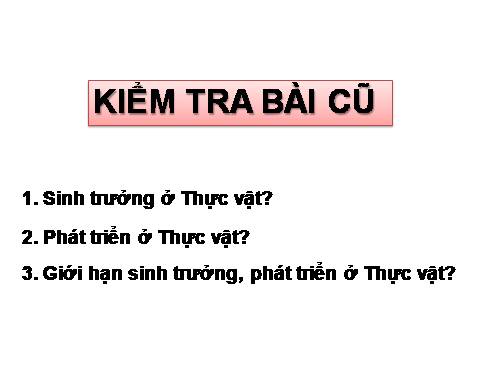 KIỂM TRA BÀI CŨ

1. Sinh trưởng ở Thực vật?

2. Phát triển ở Thực vật?

3. Giới hạn sinh trưởng, phát triển ở Thực vật?